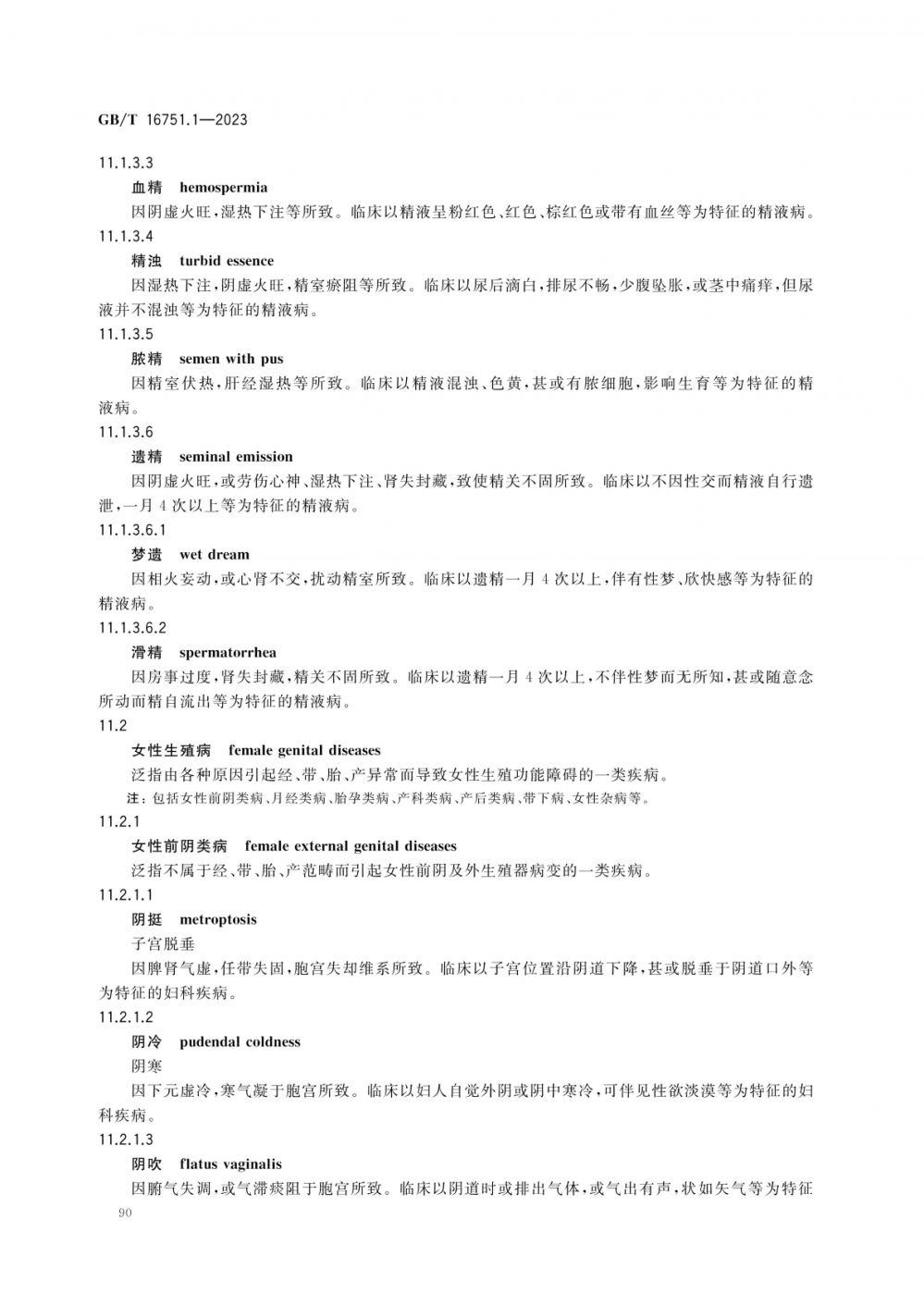 GB/T 16751.1—2023

11.1.3.3

血精　hemospermia

因阴虚火旺，湿热下注等所致。临床以精液呈粉红色、红色、棕红色或带有血丝等为特征的精液病。

11.1.3.4

精浊　turbid essence

因湿热下注，阴虚火旺，精室瘀阻等所致。临床以尿后滴白，排尿不畅，少腹坠胀，或茎中痛痒，但尿液并不混浊等为特征的精液病。

11.1.3.5

脓精　semen with pus

因精室伏热，肝经湿热等所致。临床以精液混浊、色黄，甚或有脓细胞，影响生育等为特征的精液病。

11.1.3.6

遗精　seminal emission

因阴虚火旺，或劳伤心神、湿热下注、肾失封藏，致使精关不固所致。临床以不因性交而精液自行遗泄，一月 4 次以上等为特征的精液病。

11.1.3.6.1

梦遗　wet dream

因相火妄动，或心肾不交，扰动精室所致。临床以遗精一月 4 次以上，伴有性梦、欣快感等为特征的精液病。

11.1.3.6.2

滑精　spermatorrhea

因房事过度，肾失封藏，精关不固所致。临床以遗精一月 4 次以上，不伴性梦而无所知，甚或随意念所动而精自流出等为特征的精液病。

11.2

女性生殖病　female genital diseases

泛指由各种原因引起经、带、胎、产异常而导致女性生殖功能障碍的一类疾病。

注：包括女性前阴类病、月经类病、胎孕类病、产科类病、产后类病、带下病、女性杂病等。

11.2.1

女性前阴类病　female external genital diseases

泛指不属于经、带、胎、产范畴而引起女性前阴及外生殖器病变的一类疾病。

11.2.1.1

阴挺　metroptosis

子宫脱垂

因脾肾气虚，任带失固，胞宫失却维系所致。临床以子宫位置沿阴道下降，甚或脱垂于阴道口外等为特征的妇科疾病。

11.2.1.2

阴冷　pudendal coldness

阴寒

因下元虚冷，寒气凝于胞宫所致。临床以妇人自觉外阴或阴中寒冷，可伴见性欲淡漠等为特征的妇科疾病。

11.2.1.3

阴吹　flatus vaginalis

因腑气失调，或气滞痰阻于胞宫所致。临床以阴道时或排出气体，或气出有声，状如矢气等为特征

90